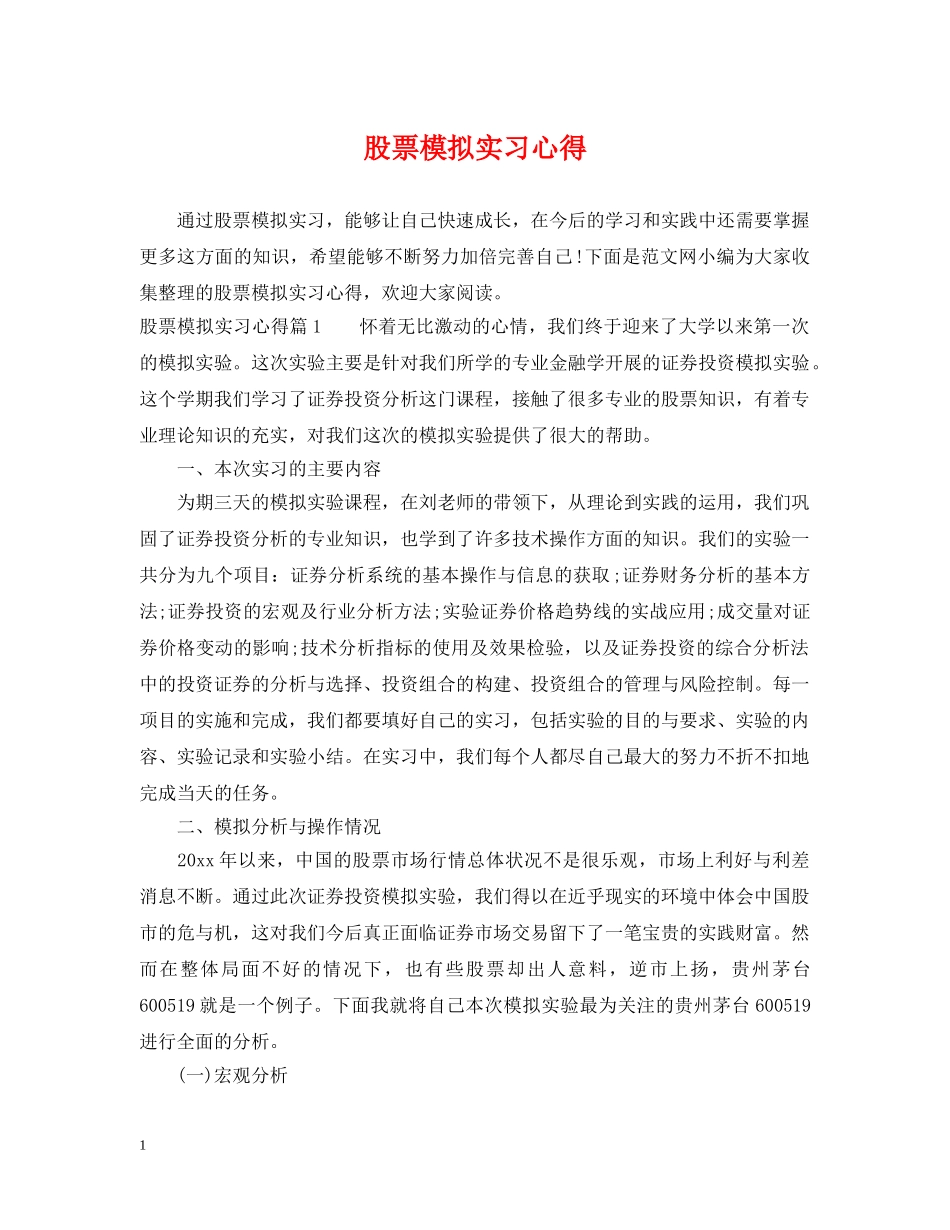 股票模拟实习心得

通过股票模拟实习，能够让自己快速成长，在今后的学习和实践中还需要掌握更多这方面的知识，希望能够不断努力加倍完善自己!下面是范文网小编为大家收集整理的股票模拟实习心得，欢迎大家阅读。

股票模拟实习心得篇1　　怀着无比激动的心情，我们终于迎来了大学以来第一次的模拟实验。这次实验主要是针对我们所学的专业金融学开展的证券投资模拟实验。这个学期我们学习了证券投资分析这门课程，接触了很多专业的股票知识，有着专业理论知识的充实，对我们这次的模拟实验提供了很大的帮助。

一、本次实习的主要内容

为期三天的模拟实验课程，在刘老师的带领下，从理论到实践的运用，我们巩固了证券投资分析的专业知识，也学到了许多技术操作方面的知识。我们的实验一共分为九个项目：证券分析系统的基本操作与信息的获取;证券财务分析的基本方法;证券投资的宏观及行业分析方法;实验证券价格趋势线的实战应用;成交量对证券价格变动的影响;技术分析指标的使用及效果检验，以及证券投资的综合分析法中的投资证券的分析与选择、投资组合的构建、投资组合的管理与风险控制。每一项目的实施和完成，我们都要填好自己的实习，包括实验的目的与要求、实验的内容、实验记录和实验小结。在实习中，我们每个人都尽自己最大的努力不折不扣地完成当天的任务。

二、模拟分析与操作情况

20xx年以来，中国的股票市场行情总体状况不是很乐观，市场上利好与利差消息不断。通过此次证券投资模拟实验，我们得以在近乎现实的环境中体会中国股市的危与机，这对我们今后真正面临证券市场交易留下了一笔宝贵的实践财富。然而在整体局面不好的情况下，也有些股票却出人意料，逆市上扬，贵州茅台600519就是一个例子。下面我就将自己本次模拟实验最为关注的贵州茅台600519进行全面的分析。

(一)宏观分析

1